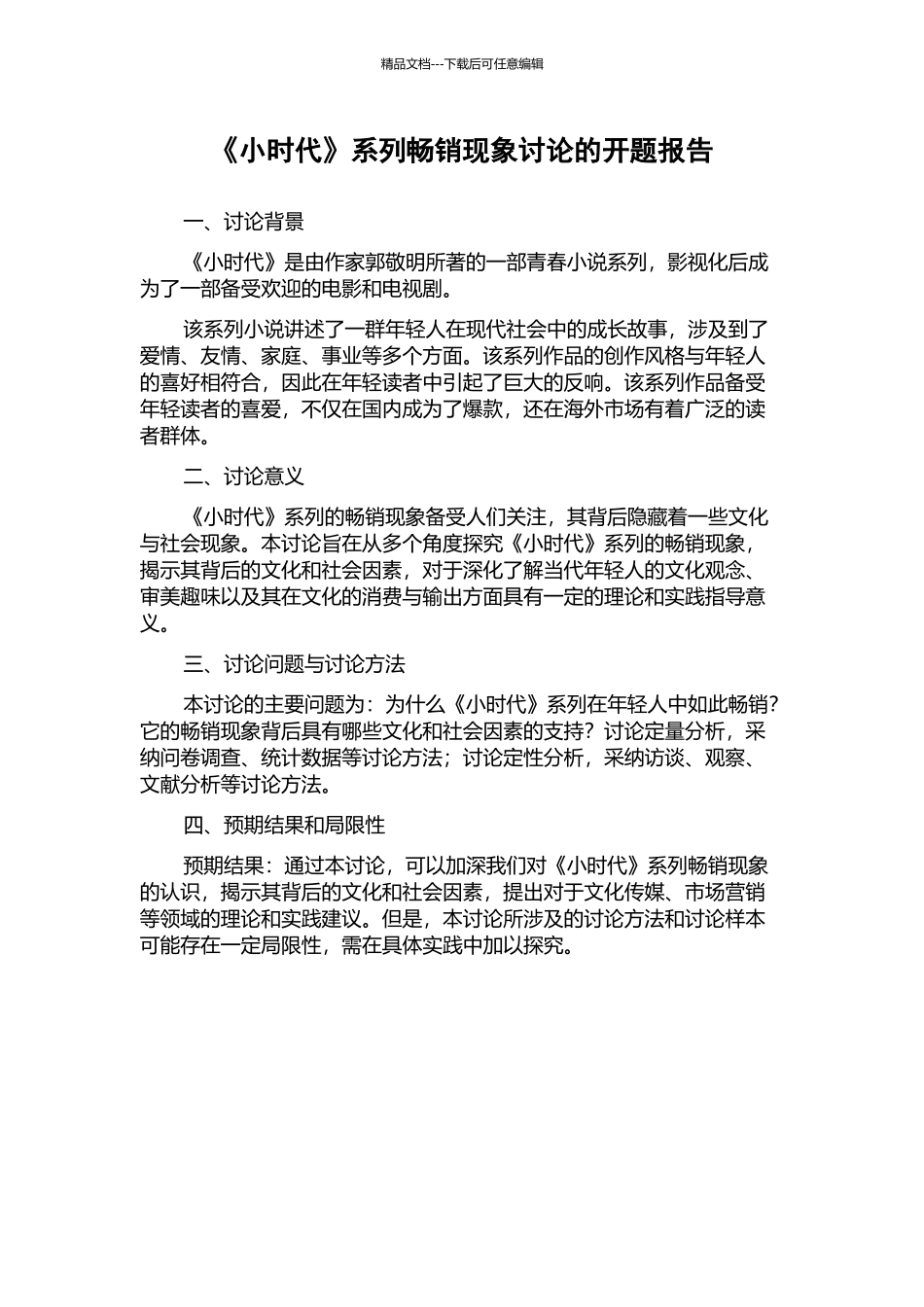 精品文档---下载后可任意编辑

《小时代》系列畅销现象讨论的开题报告

一、讨论背景

《小时代》是由作家郭敬明所著的一部青春小说系列，影视化后成为了一部备受欢迎的电影和电视剧。

该系列小说讲述了一群年轻人在现代社会中的成长故事，涉及到了爱情、友情、家庭、事业等多个方面。该系列作品的创作风格与年轻人的喜好相符合，因此在年轻读者中引起了巨大的反响。该系列作品备受年轻读者的喜爱，不仅在国内成为了爆款，还在海外市场有着广泛的读者群体。

二、讨论意义

《小时代》系列的畅销现象备受人们关注，其背后隐藏着一些文化与社会现象。本讨论旨在从多个角度探究《小时代》系列的畅销现象，揭示其背后的文化和社会因素，对于深化了解当代年轻人的文化观念、审美趣味以及其在文化的消费与输出方面具有一定的理论和实践指导意义。

三、讨论问题与讨论方法

本讨论的主要问题为：为什么《小时代》系列在年轻人中如此畅销？它的畅销现象背后具有哪些文化和社会因素的支持？讨论定量分析，采纳问卷调查、统计数据等讨论方法；讨论定性分析，采纳访谈、观察、文献分析等讨论方法。

四、预期结果和局限性

预期结果：通过本讨论，可以加深我们对《小时代》系列畅销现象的认识，揭示其背后的文化和社会因素，提出对于文化传媒、市场营销等领域的理论和实践建议。但是，本讨论所涉及的讨论方法和讨论样本可能存在一定局限性，需在具体实践中加以探究。